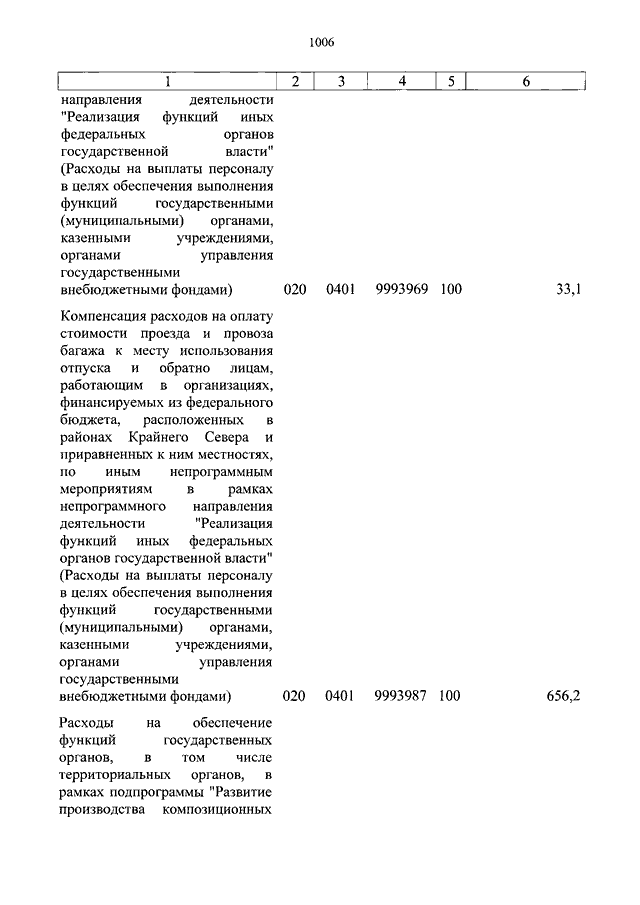 1006

| 1 | 2 | 3 | 4 | 5 | 6 |
|---|---|---|---|---|---|
| направления деятельности "Реализация функций иных федеральных органов государственной власти" (Расходы на выплаты персоналу в целях обеспечения выполнения функций государственными (муниципальными) органами, казенными учреждениями, органами управления государственными внебюджетными фондами) | 020 | 0401 | 9993969 | 100 | 33,1 |
| Компенсация расходов на оплату стоимости проезда и провоза багажа к месту использования отпуска и обратно лицам, работающим в организациях, финансируемых из федерального бюджета, расположенных в районах Крайнего Севера и приравненных к ним местностях, по иным непрограммным мероприятиям в рамках непрограммного направления деятельности "Реализация функций иных федеральных органов государственной власти" (Расходы на выплаты персоналу в целях обеспечения выполнения функций государственными (муниципальными) органами, казенными учреждениями, органами управления государственными внебюджетными фондами) | 020 | 0401 | 9993987 | 100 | 656,2 |
| Расходы на обеспечение функций государственных органов, в том числе территориальных органов, в рамках подпрограммы "Развитие производства композиционных | | | | | |